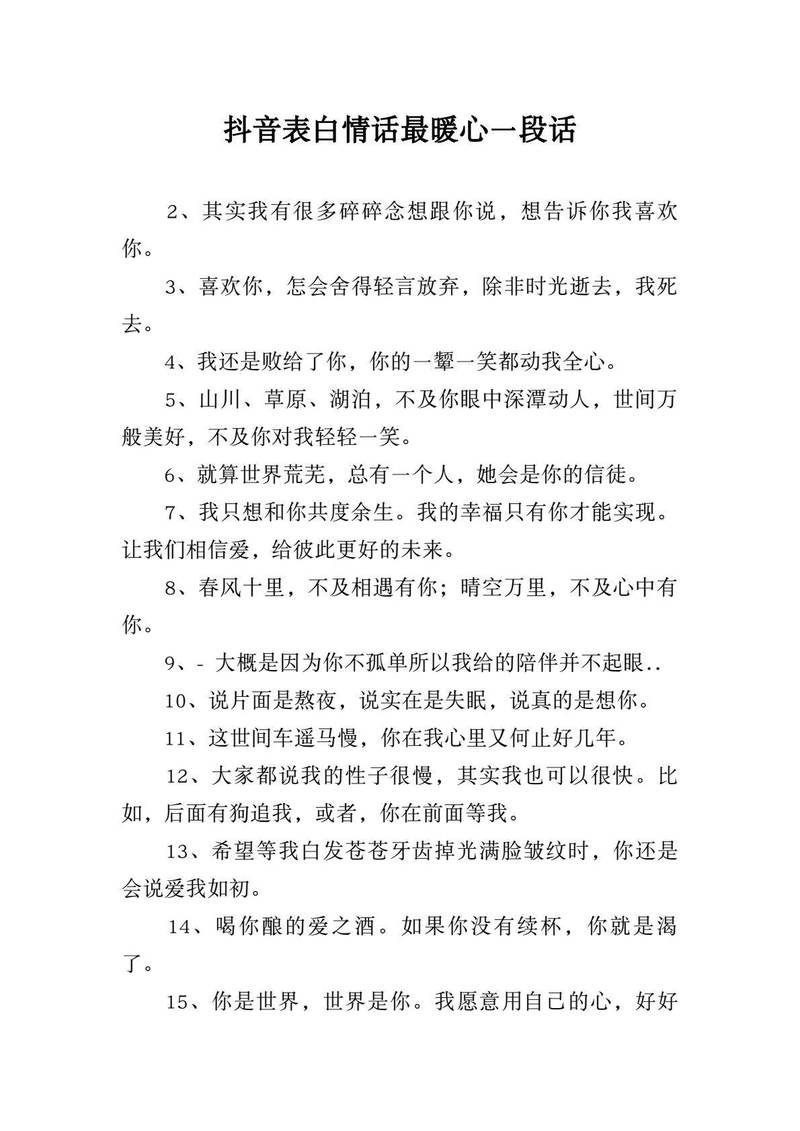 抖音表白情话最暖心一段话

2、其实我有很多碎碎念想跟你说，想告诉你我喜欢你。

3、喜欢你，怎会舍得轻言放弃，除非时光逝去，我死去。

4、我还是败给了你，你的一颦一笑都动我全心。

5、山川、草原、湖泊，不及你眼中深潭动人，世间万般美好，不及你对我轻轻一笑。

6、就算世界荒芜，总有一个人，她会是你的信徒。

7、我只想和你共度余生。我的幸福只有你才能实现。让我们相信爱，给彼此更好的未来。

8、春风十里，不及相遇有你；晴空万里，不及心中有你。

9、- 大概是因为你不孤单所以我给的陪伴并不起眼..

10、说片面是熬夜，说实在是失眠，说真的是想你。

11、这世间车遥马慢，你在我心里又何止好几年。

12、大家都说我的性子很慢，其实我也可以很快。比如，后面有狗追我，或者，你在前面等我。

13、希望等我白发苍苍牙齿掉光满脸皱纹时，你还是会说爱我如初。

14、喝你酿的爱之酒。如果你没有续杯，你就是渴了。

15、你是世界，世界是你。我愿意用自己的心，好好